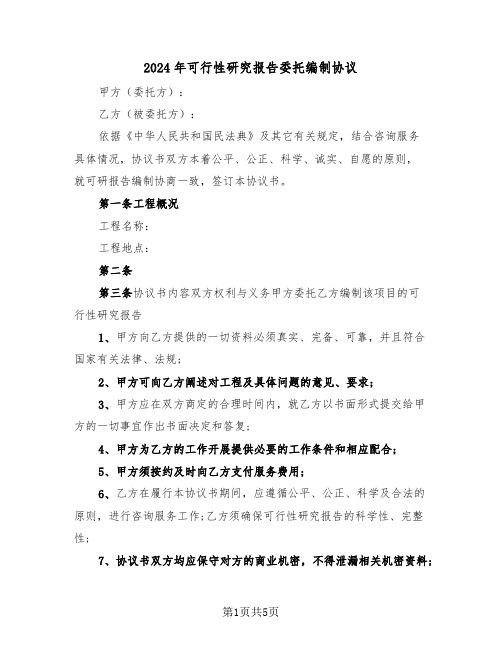 2024年可行性研究报告委托编制协议

甲方（委托方）：

乙方（被委托方）：

依据《中华人民共和国民法典》及其它有关规定，结合咨询服务具体情况，协议书双方本着公平、公正、科学、诚实、自愿的原则，就可研报告编制协商一致，签订本协议书。

第一条工程概况

工程名称：

工程地点：

第二条

第三条协议书内容双方权利与义务甲方委托乙方编制该项目的可行性研究报告

1、甲方向乙方提供的一切资料必须真实、完备、可靠，并且符合国家有关法律、法规；

2、甲方可向乙方阐述对工程及具体问题的意见、要求；

3、甲方应在双方商定的合理时间内，就乙方以书面形式提交给甲方的一切事宜作出书面决定和答复；

4、甲方为乙方的工作开展提供必要的工作条件和相应配合；

5、甲方须按约及时向乙方支付服务费用；

6、乙方在履行本协议书期间，应遵循公平、公正、科学及合法的原则，进行咨询服务工作；乙方须确保可行性研究报告的科学性、完整性；

7、协议书双方均应保守对方的商业机密，不得泄漏相关机密资料；

第1页共5页